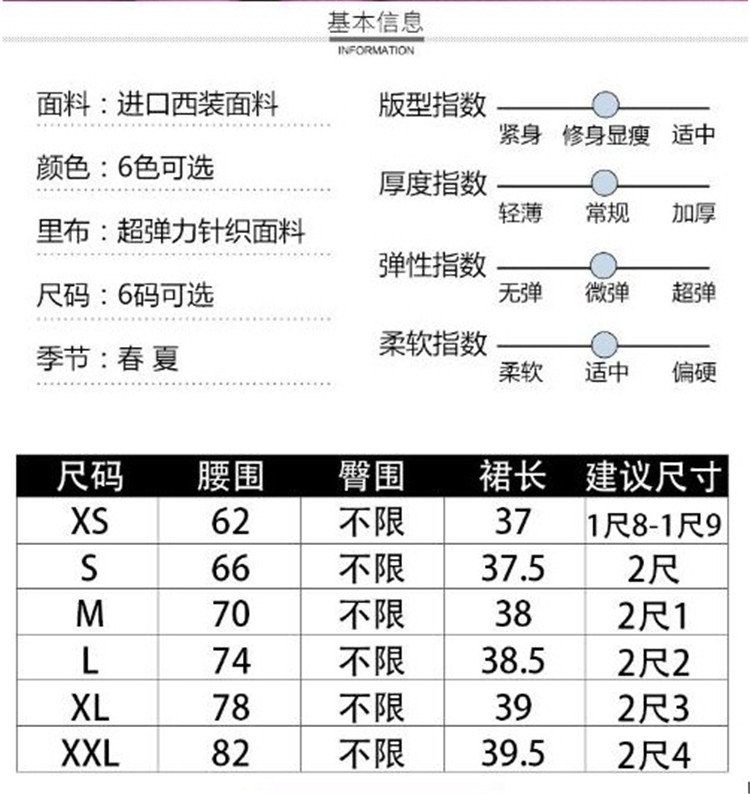 基本信息
INFORMATION

面料：进口西装面料

颜色：6色可选

里布：超弹力针织面料

尺码：6码可选

季节：春 夏

版型指数
紧身 修身显瘦 适中

厚度指数
轻薄 常规 加厚

弹性指数
无弹 微弹 超弹

柔软指数
柔软 适中 偏硬

| 尺码 | 腰围 | 臀围 | 裙长 | 建议尺寸 |
|---|---|---|---|---|
| XS | 62 | 不限 | 37 | 1尺8-1尺9 |
| S | 66 | 不限 | 37.5 | 2尺 |
| M | 70 | 不限 | 38 | 2尺1 |
| L | 74 | 不限 | 38.5 | 2尺2 |
| XL | 78 | 不限 | 39 | 2尺3 |
| XXL | 82 | 不限 | 39.5 | 2尺4 |